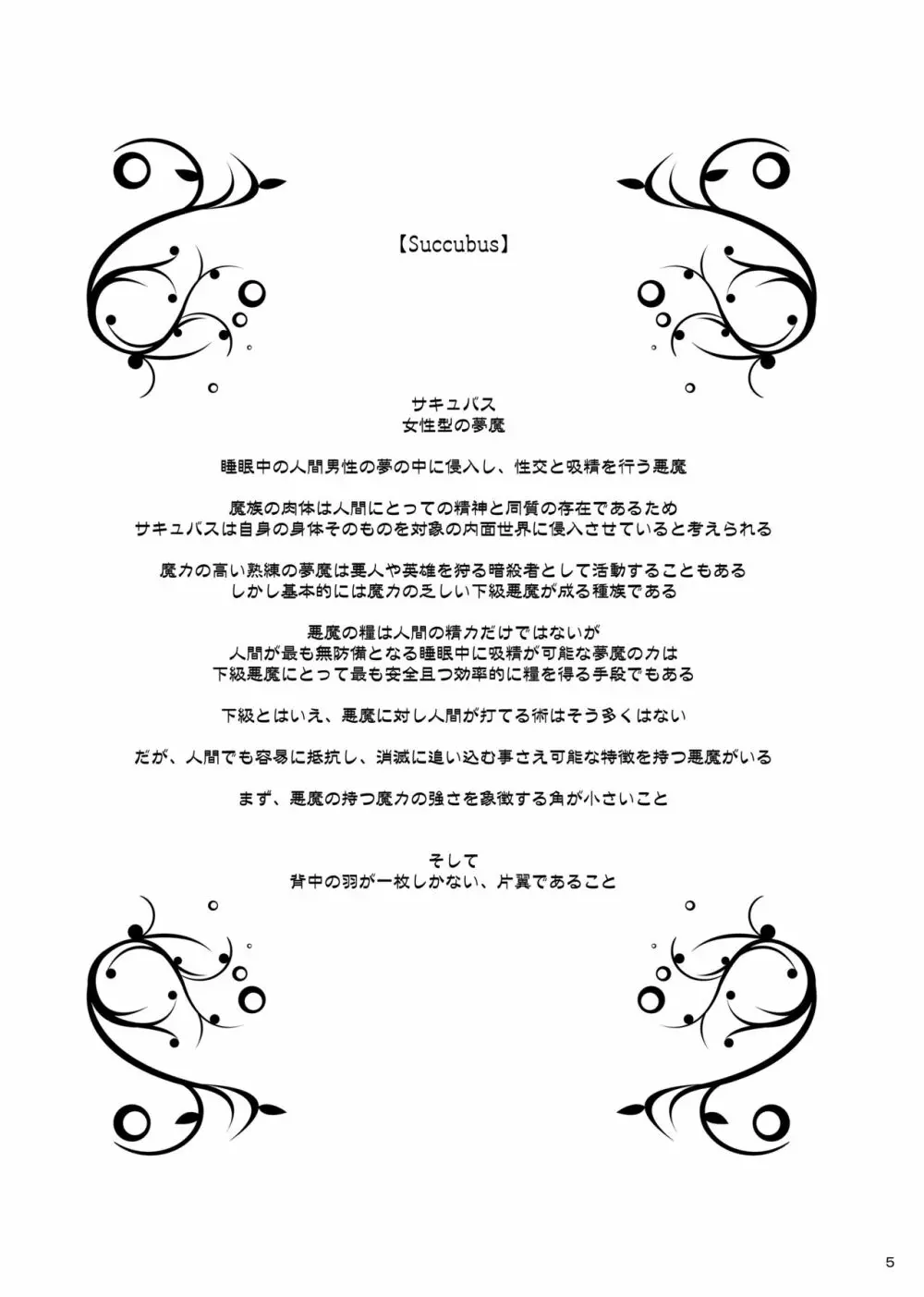 【Succubus】

サキュバス
女性型の夢魔

睡眠中の人間男性の夢の中に侵入し、性交と吸精を行う悪魔

魔族の肉体は人間にとっての精神と同質の存在であるため
サキュバスは自身の身体そのものを対象の内面世界に侵入させていると考えられる

魔力の高い熟練の夢魔は要人や英雄を狩る暗殺者として活動することもある
しかし基本的には魔力の乏しい下級悪魔が成る種族である

悪魔の糧は人間の精力だけではないが
人間が最も無防備となる睡眠中に吸精が可能な夢魔の力は
下級悪魔にとって最も安全且つ効率的に糧を得る手段でもある

下級とはいえ、悪魔に対し人間が打てる術はそう多くはない

だが、人間でも容易に抵抗し、消滅に追い込む事さえ可能な特徴を持つ悪魔がいる

まず、悪魔の持つ魔力の強さを象徴する角が小さいこと

そして
背中の羽が一枚しかない、片翼であること

5